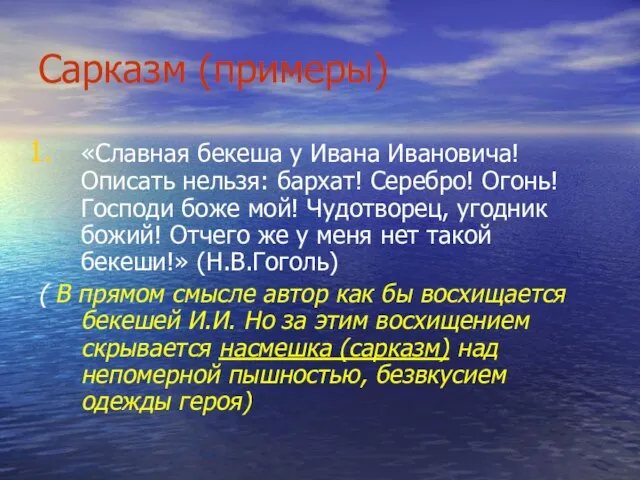 Сарказм (примеры)

1. «Славная бекеша у Ивана Ивановича! Описать нельзя: бархат! Серебро! Огонь! Господи боже мой! Чудотворец, угодник божий! Отчего же у меня нет такой бекеши!» (Н.В.Гоголь)

( В прямом смысле автор как бы восхищается бекешей И.И. Но за этим восхищением скрывается насмешка (сарказм) над непомерной пышностью, безвкусием одежды героя)